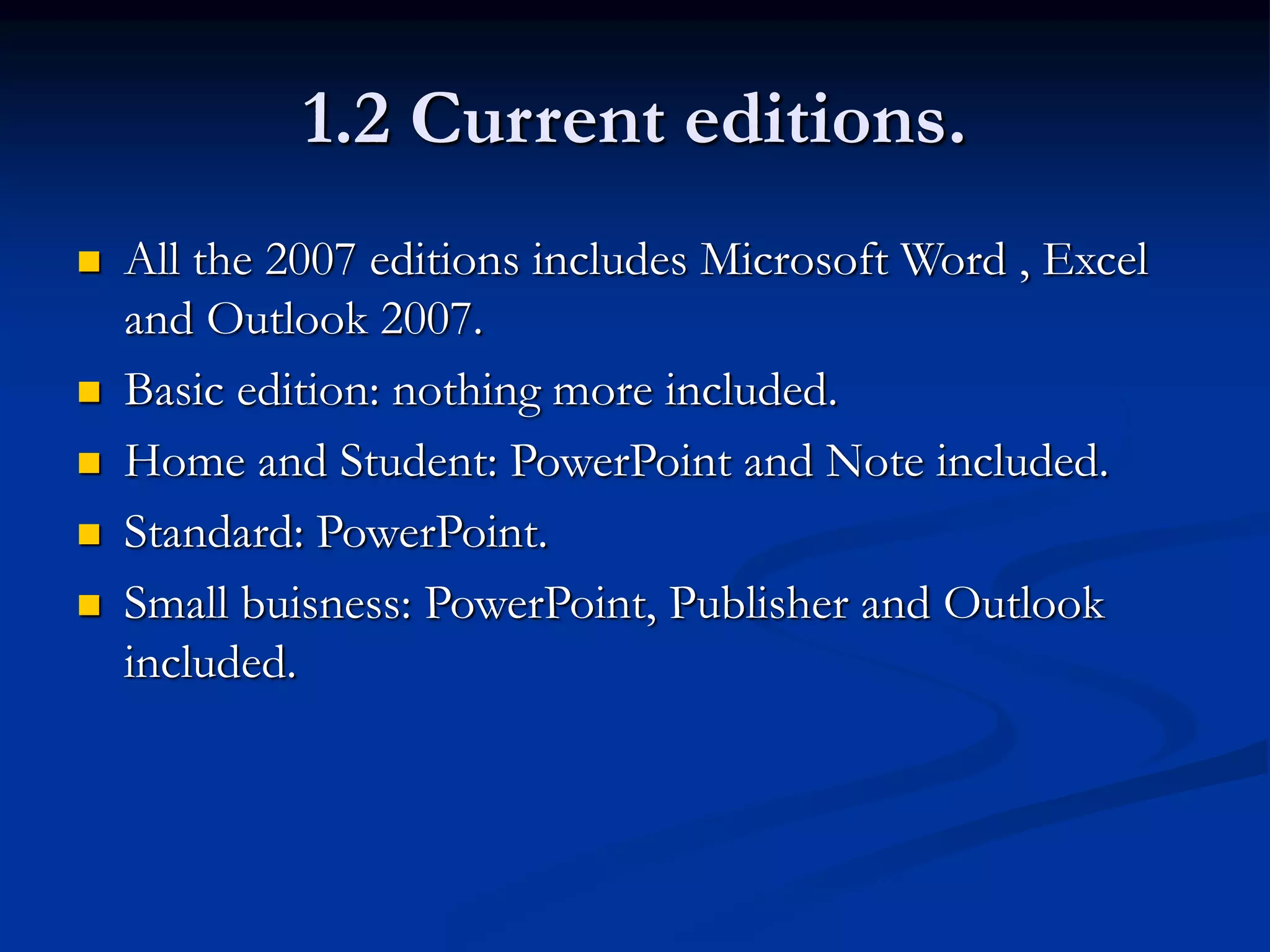 1.2 Current editions.

- All the 2007 editions includes Microsoft Word , Excel and Outlook 2007.
- Basic edition: nothing more included.
- Home and Student: PowerPoint and Note included.
- Standard: PowerPoint.
- Small buisness: PowerPoint, Publisher and Outlook included.